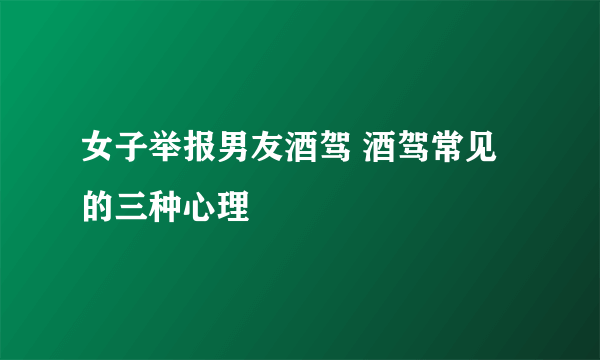 女子举报男友酒驾 酒驾常见的三种心理